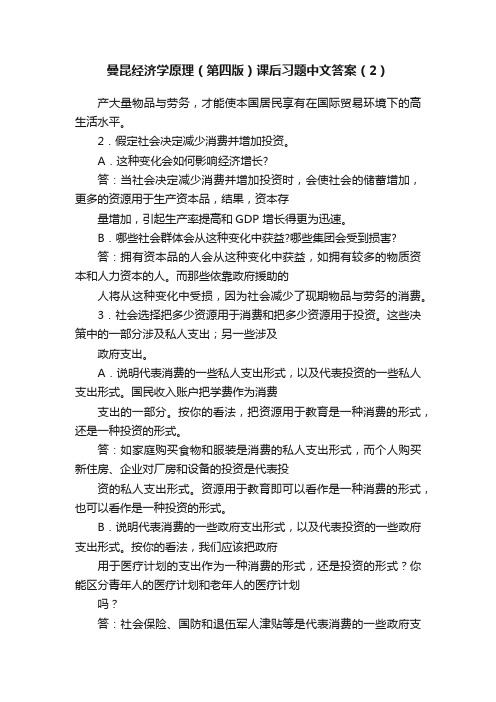 曼昆经济学原理（第四版）课后习题中文答案（2）

产大量物品与劳务，才能使本国居民享有在国际贸易环境下的高生活水平。

2．假定社会决定减少消费并增加投资。

A．这种变化会如何影响经济增长?

答：当社会决定减少消费并增加投资时，会使社会的储蓄增加，更多的资源用于生产资本品，结果，资本存

量增加，引起生产率提高和 GDP 增长得更为迅速。

B．哪些社会群体会从这种变化中获益?哪些集团会受到损害?

答：拥有资本品的人会从这种变化中获益，如拥有较多的物质资本和人力资本的人。而那些依靠政府援助的

人将从这种变化中受损，因为社会减少了现期物品与劳务的消费。

3．社会选择把多少资源用于消费和把多少资源用于投资。这些决策中的一部分涉及私人支出；另一些涉及

政府支出。

A．说明代表消费的一些私人支出形式，以及代表投资的一些私人支出形式。国民收入账户把学费作为消费

支出的一部分。按你的看法，把资源用于教育是一种消费的形式，还是一种投资的形式。

答：如家庭购买食物和服装是消费的私人支出形式，而个人购买新住房、企业对厂房和设备的投资是代表投

资的私人支出形式。资源用于教育即可以看作是一种消费的形式，也可以看作是一种投资的形式。

B．说明代表消费的一些政府支出形式，以及代表投资的一些政府支出形式。按你的看法，我们应该把政府

用于医疗计划的支出作为一种消费的形式，还是投资的形式？你能区分青年人的医疗计划和老年人的医疗计划

吗？

答：社会保险、国防和退伍军人津贴等是代表消费的一些政府支